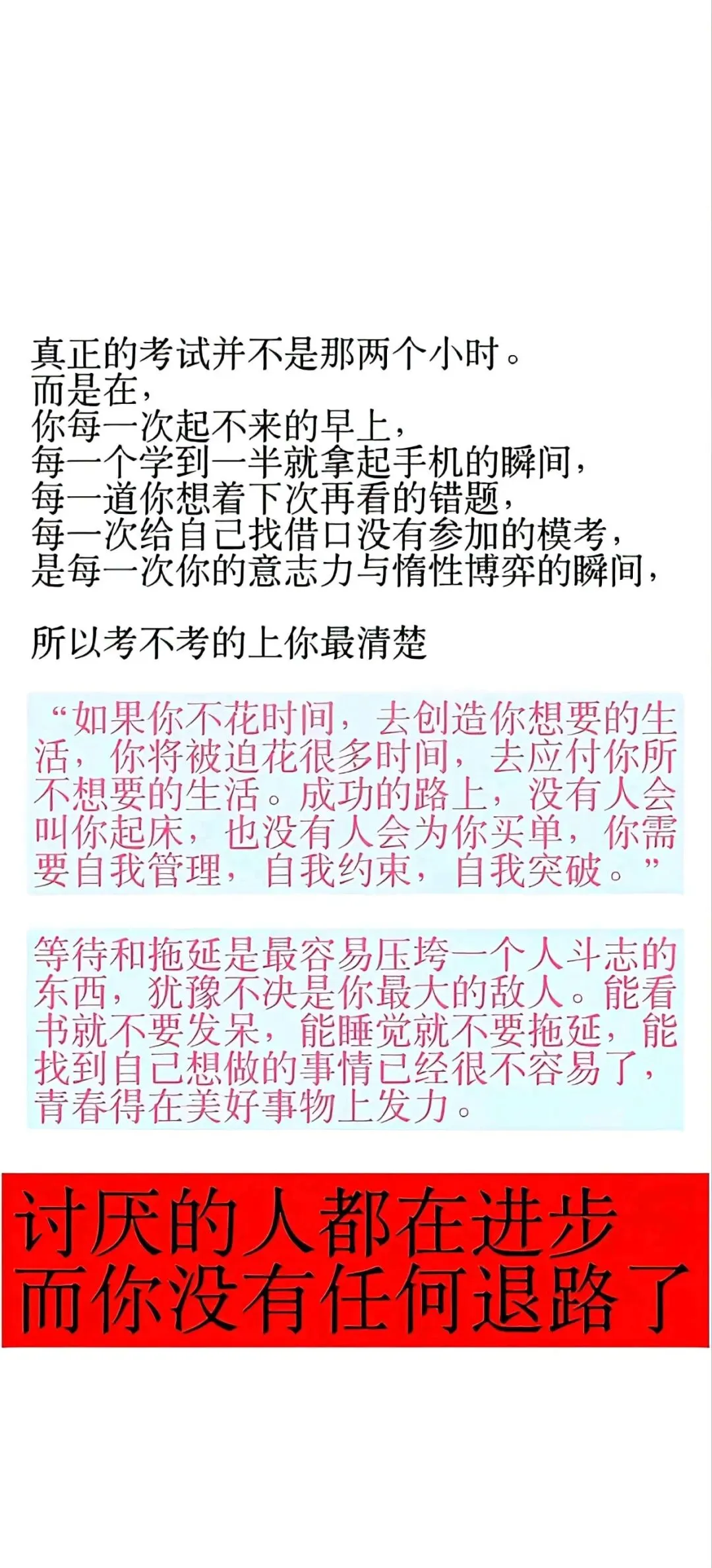 真正的考试并不是那两个小时。
而是在，
你每一次起不来的早上，
每一个学到一半就拿起手机的瞬间，
每一道你想着下次再看的错题，
每一次给自己找借口没有参加的模考，
是每一次你的意志力与惰性博弈的瞬间，

所以考不考的上你最清楚

“如果你不花时间，去创造你想要的生活，你将被迫花很多时间，去应付你所不想要的生活。成功的路上，没有人会叫你起床，也没有人会为你买单，你需要自我管理，自我约束，自我突破。”

等待和拖延是最容易压垮一个人斗志的东西，犹豫不决是你最大的敌人。能看书就不要发呆，能睡觉就不要拖延，能找到自己想做的事情已经很不容易了，青春得在美好事物上发力。

讨厌的人都在进步
而你没有任何退路了